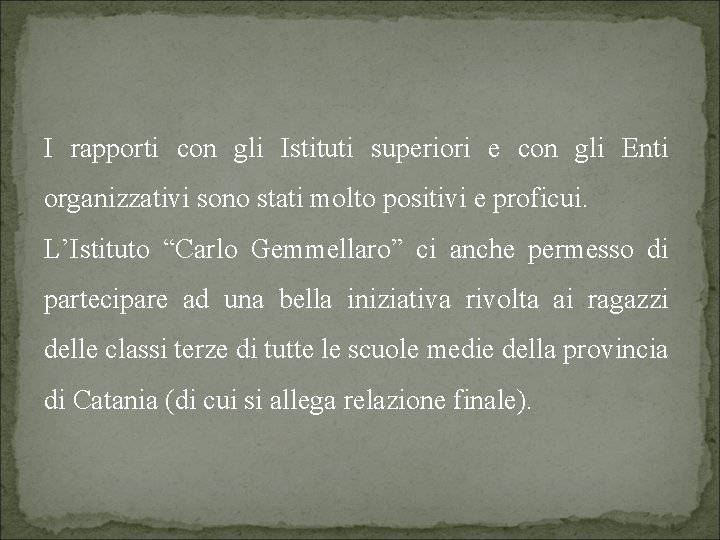 I rapporti con gli Istituti superiori e con gli Enti organizzativi sono stati molto positivi e proficui.

L’Istituto “Carlo Gemmellaro” ci anche permesso di partecipare ad una bella iniziativa rivolta ai ragazzi delle classi terze di tutte le scuole medie della provincia di Catania (di cui si allega relazione finale).